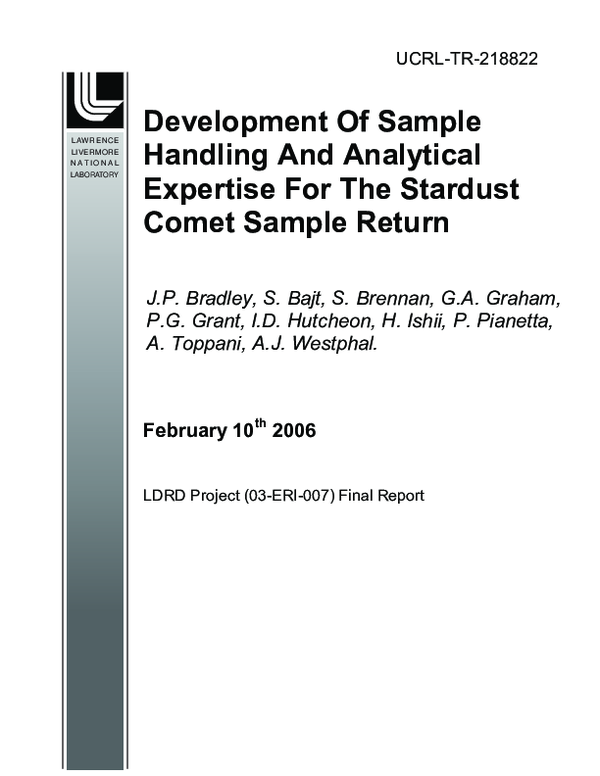 UCRL-TR-218822

LAWRENCE
LIVERMORE
NATIONAL
LABORATORY

Development Of Sample Handling And Analytical Expertise For The Stardust Comet Sample Return

J.P. Bradley, S. Bajt, S. Brennan, G.A. Graham, P.G. Grant, I.D. Hutcheon, H. Ishii, P. Pianetta, A. Toppani, A.J. Westphal.

February 10$^{th}$ 2006

LDRD Project (03-ERI-007) Final Report